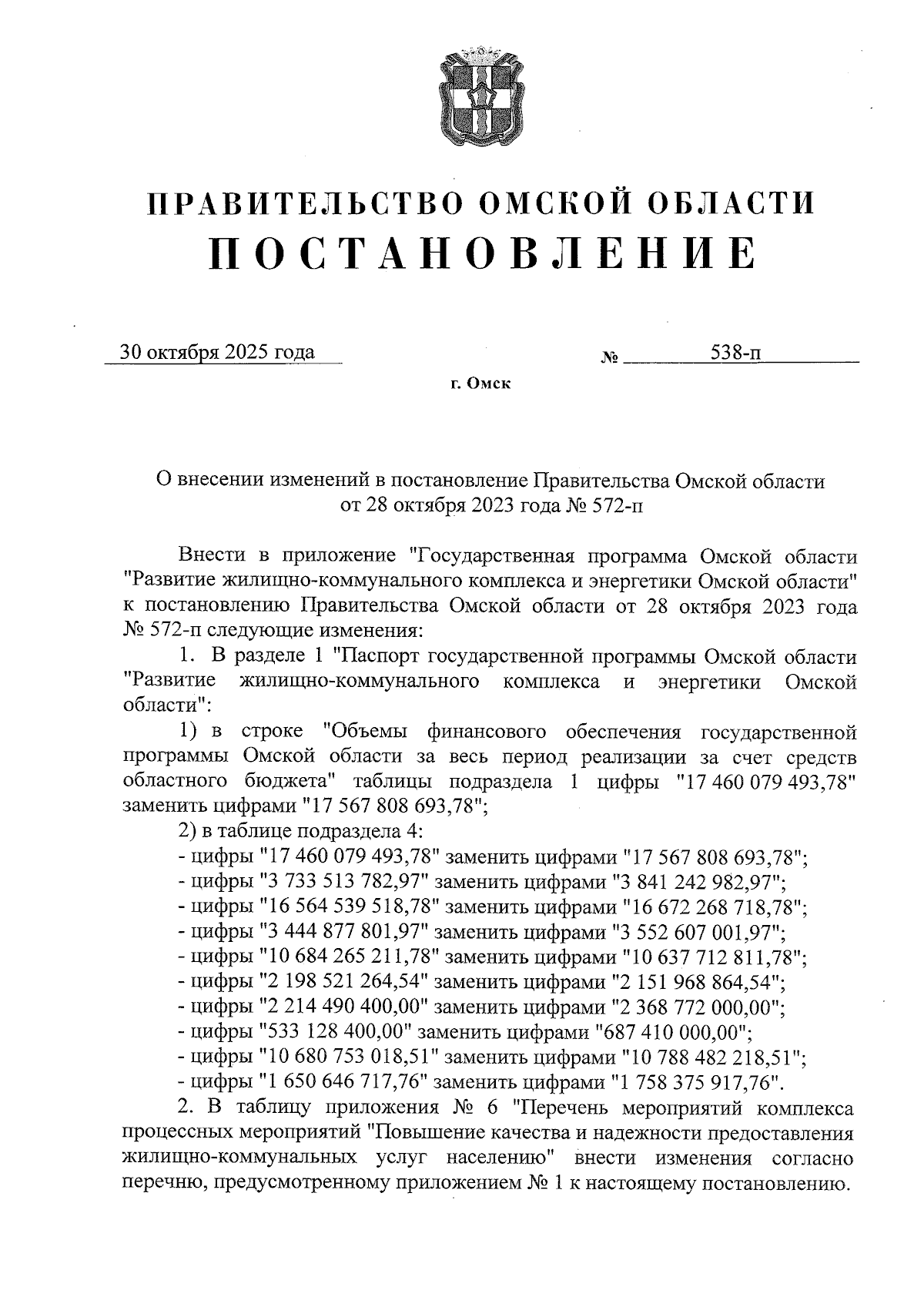 ПРАВИТЕЛЬСТВО ОМСКОЙ ОБЛАСТИ
ПОСТАНОВЛЕНИЕ

30 октября 2025 года № 538-п

г. Омск

О внесении изменений в постановление Правительства Омской области от 28 октября 2023 года № 572-п

Внести в приложение "Государственная программа Омской области "Развитие жилищно-коммунального комплекса и энергетики Омской области" к постановлению Правительства Омской области от 28 октября 2023 года № 572-п следующие изменения:

1. В разделе 1 "Паспорт государственной программы Омской области "Развитие жилищно-коммунального комплекса и энергетики Омской области":

1) в строке "Объемы финансового обеспечения государственной программы Омской области за весь период реализации за счет средств областного бюджета" таблицы подраздела 1 цифры "17 460 079 493,78" заменить цифрами "17 567 808 693,78";

2) в таблице подраздела 4:

- цифры "17 460 079 493,78" заменить цифрами "17 567 808 693,78";

- цифры "3 733 513 782,97" заменить цифрами "3 841 242 982,97";

- цифры "16 564 539 518,78" заменить цифрами "16 672 268 718,78";

- цифры "3 444 877 801,97" заменить цифрами "3 552 607 001,97";

- цифры "10 684 265 211,78" заменить цифрами "10 637 712 811,78";

- цифры "2 198 521 264,54" заменить цифрами "2 151 968 864,54";

- цифры "2 214 490 400,00" заменить цифрами "2 368 772 000,00";

- цифры "533 128 400,00" заменить цифрами "687 410 000,00";

- цифры "10 680 753 018,51" заменить цифрами "10 788 482 218,51";

- цифры "1 650 646 717,76" заменить цифрами "1 758 375 917,76".

2. В таблицу приложения № 6 "Перечень мероприятий комплекса процессных мероприятий "Повышение качества и надежности предоставления жилищно-коммунальных услуг населению" внести изменения согласно перечню, предусмотренному приложением № 1 к настоящему постановлению.